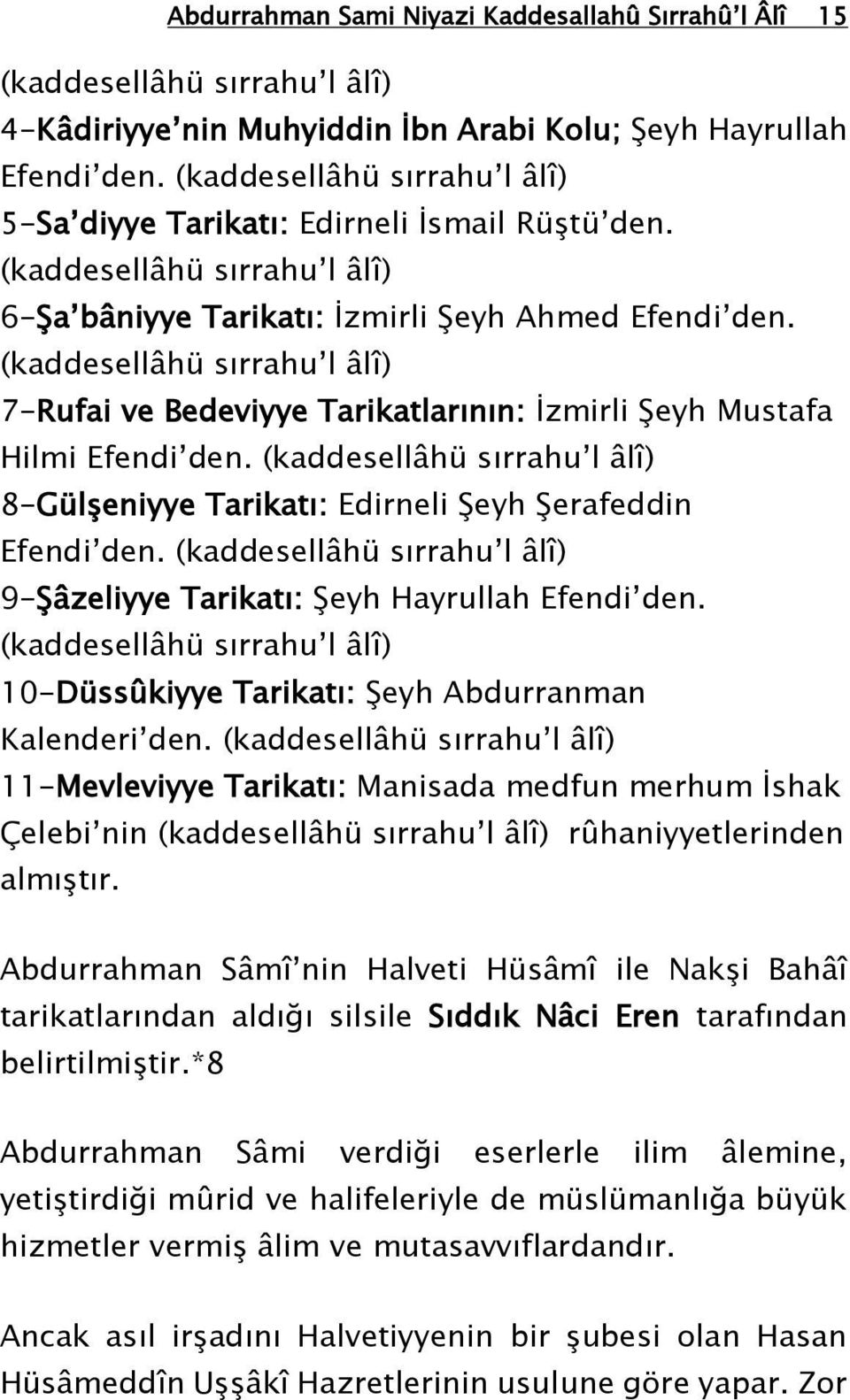 Abdurrahman Sami Niyazi Kaddesallahû Sırrahû'l Âlî 15

(kaddesellâhü sırrahu'l âlî)
4-Kâdiriyye'nin Muhyiddin İbn Arabi Kolu; Şeyh Hayrullah Efendi'den. (kaddesellâhü sırrahu'l âlî)
5-Sa'diyye Tarikatı: Edirneli İsmail Rüştü'den. (kaddesellâhü sırrahu'l âlî)
6-Şa'bâniyye Tarikatı: İzmirli Şeyh Ahmed Efendi'den. (kaddesellâhü sırrahu'l âlî)
7-Rufai ve Bedeviyye Tarikatlarının: İzmirli Şeyh Mustafa Hilmi Efendi'den. (kaddesellâhü sırrahu'l âlî)
8-Gülşeniyye Tarikatı: Edirneli Şeyh Şerafeddin Efendi'den. (kaddesellâhü sırrahu'l âlî)
9-Şâzeliyye Tarikatı: Şeyh Hayrullah Efendi'den. (kaddesellâhü sırrahu'l âlî)
10-Düssûkiyye Tarikatı: Şeyh Abdurranman Kalenderi'den. (kaddesellâhü sırrahu'l âlî)
11-Mevleviyye Tarikatı: Manisada medfun merhum İshak Çelebi'nin (kaddesellâhü sırrahu'l âlî) rûhaniyyetlerinden almıştır.

Abdurrahman Sâmî'nin Halveti Hüsâmî ile Nakşi Bahâî tarikatlarından aldığı silsile Sıddık Nâci Eren tarafından belirtilmiştir.*8

Abdurrahman Sâmi verdiği eserlerle ilim âlemine, yetiştirdiği mûrid ve halifeleriyle de müslümanlığa büyük hizmetler vermiş âlim ve mutasavvıflardandır.

Ancak asıl irşadını Halvetiyyenin bir şubesi olan Hasan Hüsâmeddîn Uşşâkî Hazretlerinin usulune göre yapar. Zor